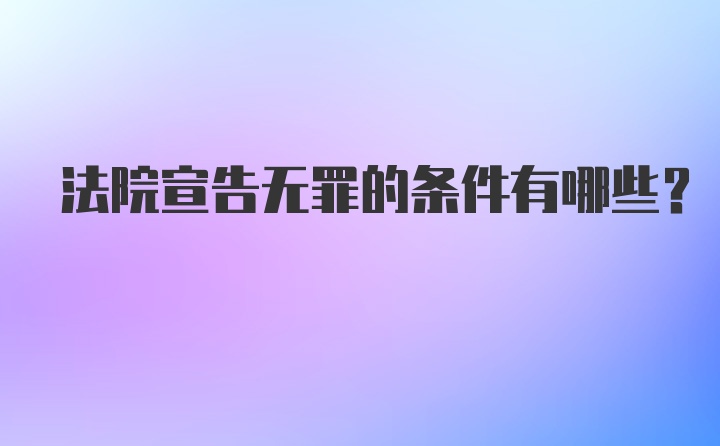 法院宣告无罪的条件有哪些？